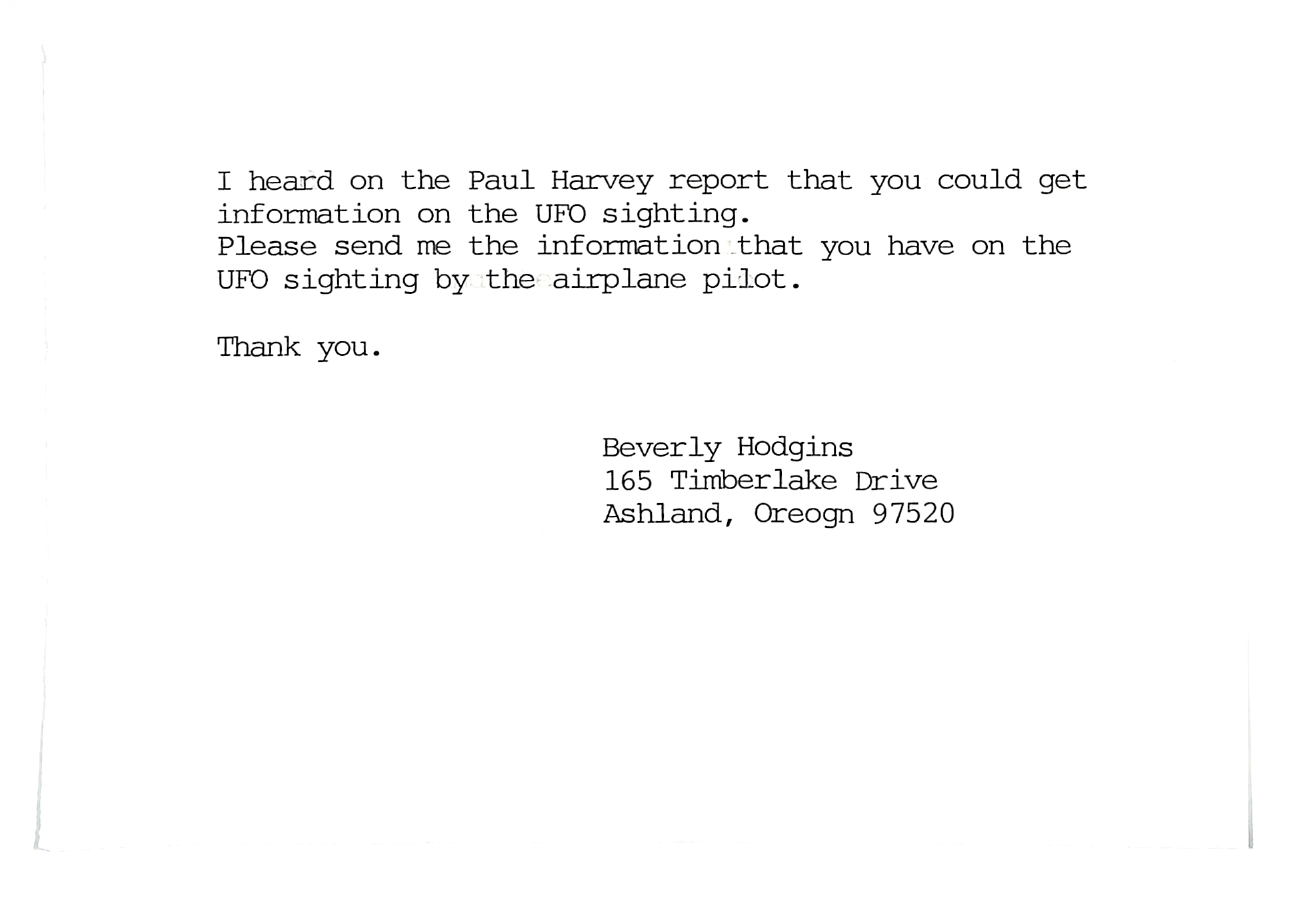 I heard on the Paul Harvey report that you could get information on the UFO sighting.
Please send me the information that you have on the UFO sighting by the airplane pilot.

Thank you.

Beverly Hodgins
165 Timberlake Drive
Ashland, Oreogn 97520